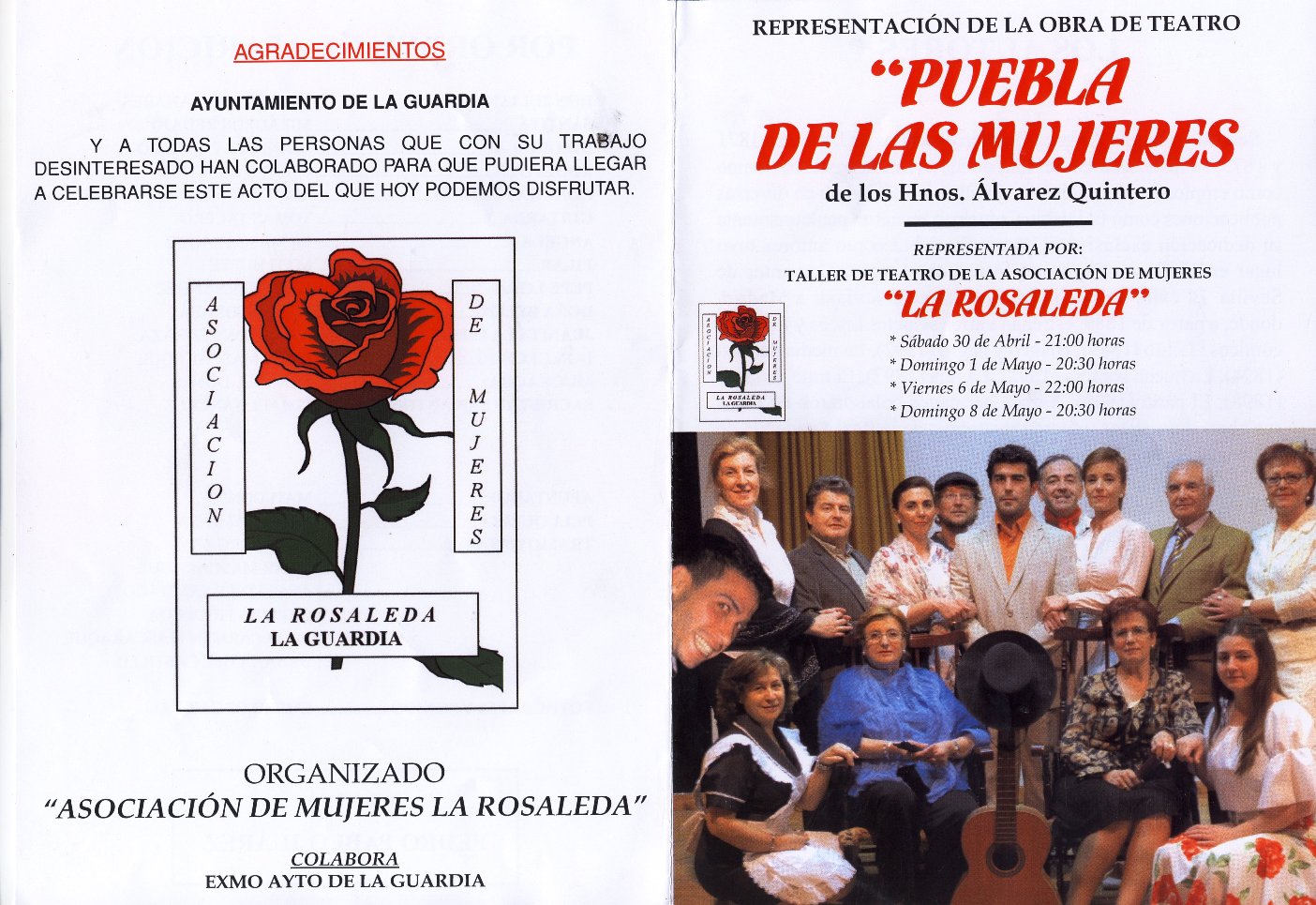 AGRADECIMIENTOS

AYUNTAMIENTO DE LA GUARDIA

Y A TODAS LAS PERSONAS QUE CON SU TRABAJO DESINTERESADO HAN COLABORADO PARA QUE PUDIERA LLEGAR A CELEBRARSE ESTE ACTO DEL QUE HOY PODEMOS DISFRUTAR.

ASOCIACION

DE MUJERES

LA ROSALEDA
LA GUARDIA

ORGANIZADO
"ASOCIACIÓN DE MUJERES LA ROSALEDA"

COLABORA
EXMO AYTO DE LA GUARDIA

REPRESENTACIÓN DE LA OBRA DE TEATRO

"PUEBLA
DE LAS MUJERES
de los Hnos. Álvarez Quintero

REPRESENTADA POR:
TALLER DE TEATRO DE LA ASOCIACIÓN DE MUJERES
"LA ROSALEDA"

ASOCIACION DE MUJERES
LA ROSALEDA
LA GUARDIA

* Sábado 30 de Abril - 21:00 horas
* Domingo 1 de Mayo - 20:30 horas
* Viernes 6 de Mayo - 22:00 horas
* Domingo 8 de Mayo - 20:30 horas